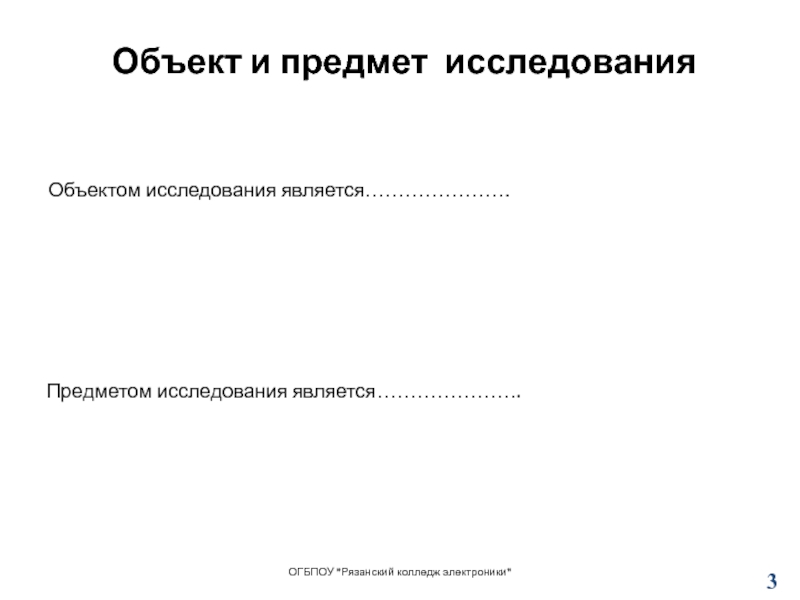 Объект и предмет исследования

Объектом исследования является………………….

Предметом исследования является………………….

ОГБПОУ "Рязанский колледж электроники"

3